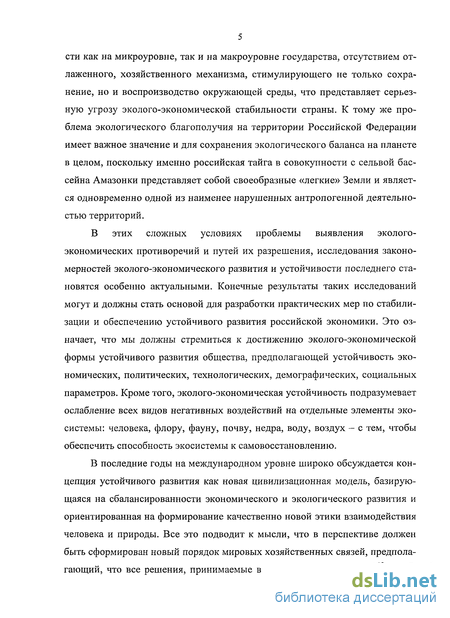 5

сти как на микроуровне, так и на макроуровне государства, отсутствием отлаженного, хозяйственного механизма, стимулирующего не только сохранение, но и воспроизводство окружающей среды, что представляет серьезную угрозу эколого-экономической стабильности страны. К тому же проблема экологического благополучия на территории Российской Федерации имеет важное значение и для сохранения экологического баланса на планете в целом, поскольку именно российская тайга в совокупности с сельвой бассейна Амазонки представляет собой своеобразные «легкие» Земли и является одновременно одной из наименее нарушенных антропогенной деятельностью территорий.

В этих сложных условиях проблемы выявления эколого-экономических противоречий и путей их разрешения, исследования закономерностей эколого-экономического развития и устойчивости последнего становятся особенно актуальными. Конечные результаты таких исследований могут и должны стать основой для разработки практических мер по стабилизации и обеспечению устойчивого развития российской экономики. Это означает, что мы должны стремиться к достижению эколого-экономической формы устойчивого развития общества, предполагающей устойчивость экономических, политических, технологических, демографических, социальных параметров. Кроме того, эколого-экономическая устойчивость подразумевает ослабление всех видов негативных воздействий на отдельные элементы экосистемы: человека, флору, фауну, почву, недра, воду, воздух – с тем, чтобы обеспечить способность экосистемы к самовосстановлению.

В последние годы на международном уровне широко обсуждается концепция устойчивого развития как новая цивилизационная модель, базирующаяся на сбалансированности экономического и экологического развития и ориентированная на формирование качественно новой этики взаимодействия человека и природы. Все это подводит к мысли, что в перспективе должен быть сформирован новый порядок мировых хозяйственных связей, предполагающий, что все решения, принимаемые в

dsLib.net
библиотека диссертаций